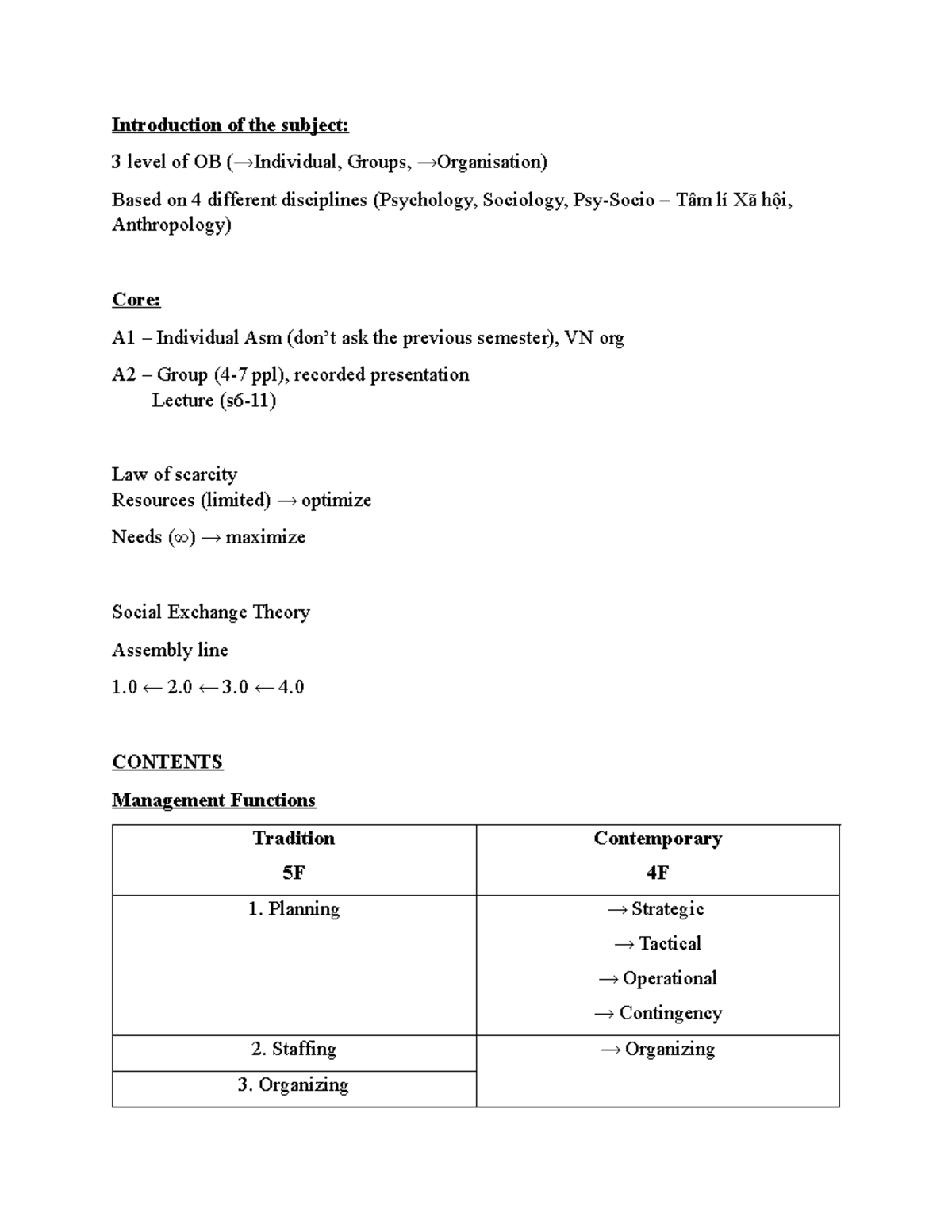 Introduction of the subject:

3 level of OB (→Individual, Groups, →Organisation)

Based on 4 different disciplines (Psychology, Sociology, Psy-Socio – Tâm lí Xã hội, Anthropology)

Core:

A1 – Individual Asm (don't ask the previous semester), VN org

A2 – Group (4-7 ppl), recorded presentation
Lecture (s6-11)

Law of scarcity
Resources (limited) → optimize

Needs (∞) → maximize

Social Exchange Theory

Assembly line

1.0 ← 2.0 ← 3.0 ← 4.0

CONTENTS

Management Functions

| Tradition 5F | Contemporary 4F |
|---|---|
| 1. Planning | → Strategic → Tactical → Operational → Contingency |
| 2. Staffing | → Organizing |
| 3. Organizing | |